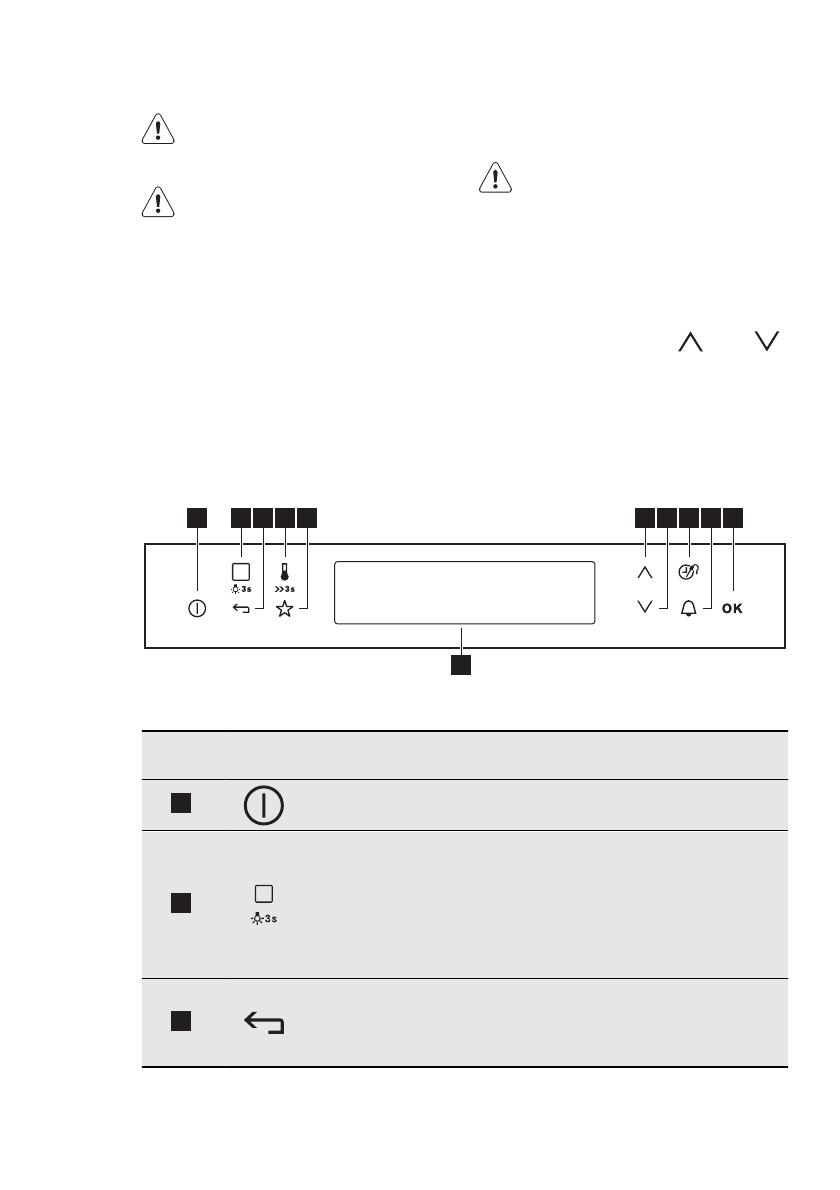 3s
>>3s
OK
3s